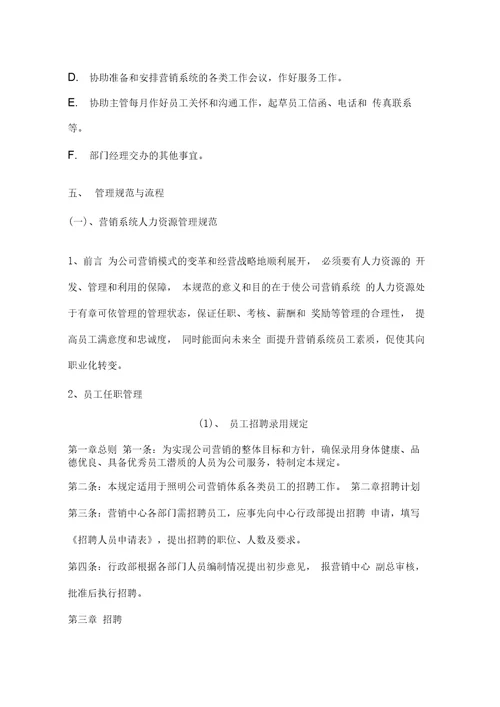 D. 协助准备和安排营销系统的各类工作会议，作好服务工作。

E. 协助主管每月作好员工关怀和沟通工作，起草员工信函、电话和 传真联系等。

F. 部门经理交办的其他事宜。

五、 管理规范与流程

(一)、营销系统人力资源管理规范

1、前言 为公司营销模式的变革和经营战略地顺利展开， 必须要有人力资源的 开发、管理和利用的保障， 本规范的意义和目的在于使公司营销系统 的人力资源处于有章可依管理的管理状态，保证任职、考核、薪酬和 奖励等管理的合理性， 提高员工满意度和忠诚度， 同时能面向未来全 面提升营销系统员工素质，促使其向职业化转变。

2、员工任职管理

(1)、 员工招聘录用规定

第一章总则 第一条：为实现公司营销的整体目标和方针，确保录用身体健康、品德优良、具备优秀员工潜质的人员为公司服务，特制定本规定。

第二条：本规定适用于照明公司营销体系各类员工的招聘工作。 第二章招聘计划

第三条：营销中心各部门需招聘员工，应事先向中心行政部提出招聘 申请，填写《招聘人员申请表》，提出招聘的职位、人数及要求。

第四条：行政部根据各部门人员编制情况提出初步意见， 报营销中心 副总审核，批准后执行招聘。

第三章 招聘